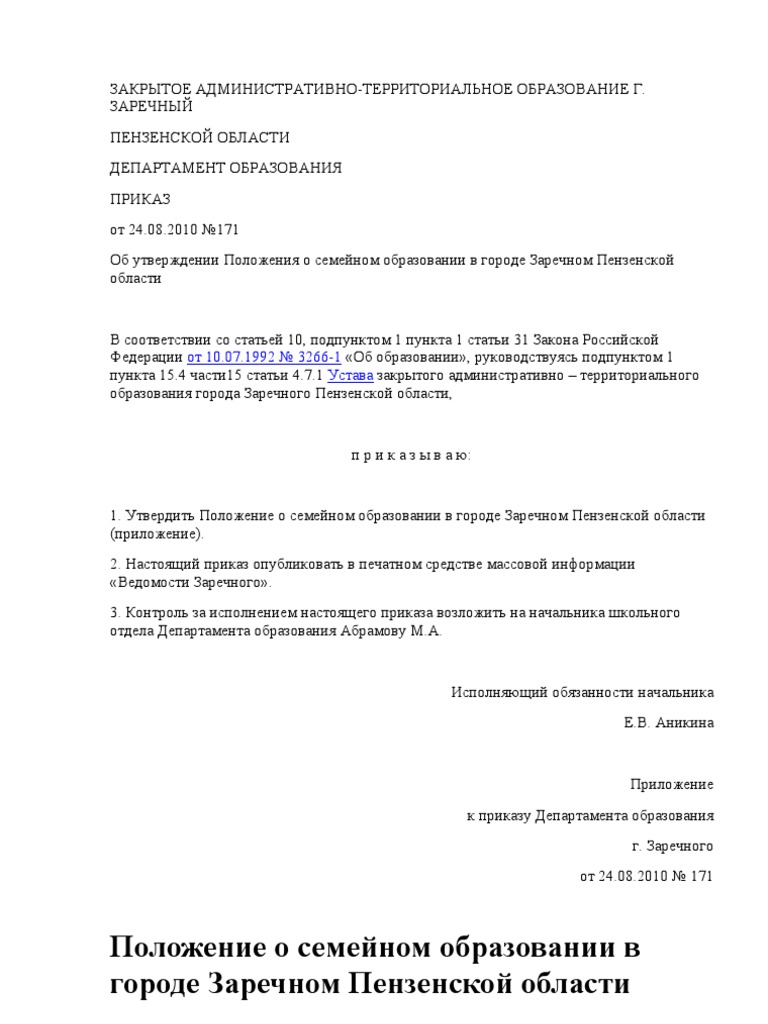 ЗАКРЫТОЕ АДМИНИСТРАТИВНО-ТЕРРИТОРИАЛЬНОЕ ОБРАЗОВАНИЕ Г. ЗАРЕЧНЫЙ

ПЕНЗЕНСКОЙ ОБЛАСТИ

ДЕПАРТАМЕНТ ОБРАЗОВАНИЯ

ПРИКАЗ

от 24.08.2010 №171

Об утверждении Положения о семейном образовании в городе Заречном Пензенской области

В соответствии со статьей 10, подпунктом 1 пункта 1 статьи 31 Закона Российской Федерации от 10.07.1992 № 3266-1 «Об образовании», руководствуясь подпунктом 1 пункта 15.4 части15 статьи 4.7.1 Устава закрытого административно – территориального образования города Заречного Пензенской области,

п р и к а з ы в а ю:

1. Утвердить Положение о семейном образовании в городе Заречном Пензенской области (приложение).

2. Настоящий приказ опубликовать в печатном средстве массовой информации «Ведомости Заречного».

3. Контроль за исполнением настоящего приказа возложить на начальника школьного отдела Департамента образования Абрамову М.А.

Исполняющий обязанности начальника

Е.В. Аникина

Приложение

к приказу Департамента образования

г. Заречного

от 24.08.2010 № 171

Положение о семейном образовании в городе Заречном Пензенской области